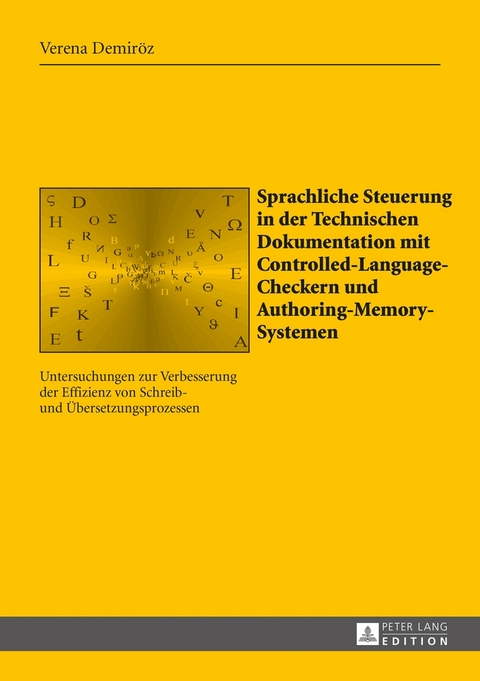 Verena Demiröz

Sprachliche Steuerung in der Technischen Dokumentation mit Controlled-Language-Checkern und Authoring-Memory-Systemen

Untersuchungen zur Verbesserung der Effizienz von Schreib- und Übersetzungsprozessen

PETER LANG
EDITION